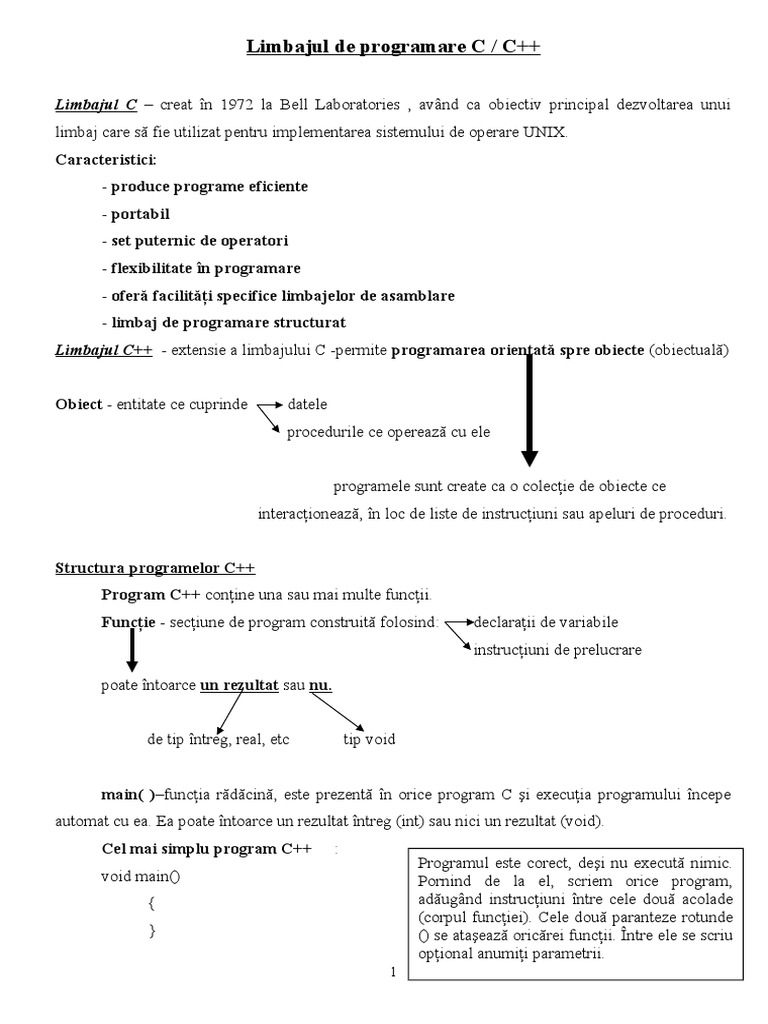 Limbajul de programare C / C++

Limbajul C – creat în 1972 la Bell Laboratories , având ca obiectiv principal dezvoltarea unui limbaj care să fie utilizat pentru implementarea sistemului de operare UNIX.

Caracteristici:

- produce programe eficiente
- portabil
- set puternic de operatori
- flexibilitate în programare
- oferă facilități specifice limbajelor de asamblare
- limbaj de programare structurat

Limbajul C++ - extensie a limbajului C -permite programarea orientată spre obiecte (obiectuală)

Obiect - entitate ce cuprinde datele
procedurile ce operează cu ele

programele sunt create ca o colecție de obiecte ce interacționează, în loc de liste de instrucțiuni sau apeluri de proceduri.

Structura programelor C++

Program C++ conține una sau mai multe funcții.

Funcție - secțiune de program construită folosind: declarații de variabile
instrucțiuni de prelucrare

poate întoarce un rezultat sau nu.

de tip întreg, real, etc tip void

main( )–funcția rădăcină, este prezentă în orice program C și execuția programului începe automat cu ea. Ea poate întoarce un rezultat întreg (int) sau nici un rezultat (void).

Cel mai simplu program C++ :

void main()
{
}

Programul este corect, deși nu execută nimic. Pornind de la el, scriem orice program, adăugând instrucțiuni între cele două acolade (corpul funcției). Cele două paranteze rotunde () se atașează oricărei funcții. Între ele se scriu opțional anumiți parametrii.

1